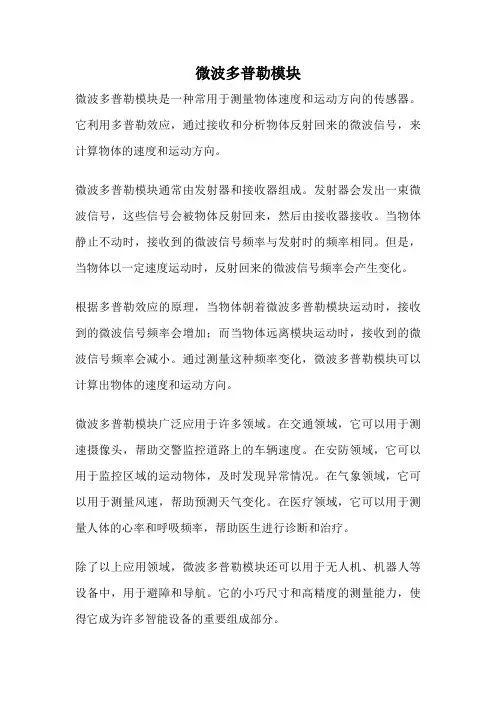 微波多普勒模块

微波多普勒模块是一种常用于测量物体速度和运动方向的传感器。它利用多普勒效应，通过接收和分析物体反射回来的微波信号，来计算物体的速度和运动方向。

微波多普勒模块通常由发射器和接收器组成。发射器会发出一束微波信号，这些信号会被物体反射回来，然后由接收器接收。当物体静止不动时，接收到的微波信号频率与发射时的频率相同。但是，当物体以一定速度运动时，反射回来的微波信号频率会产生变化。

根据多普勒效应的原理，当物体朝着微波多普勒模块运动时，接收到的微波信号频率会增加；而当物体远离模块运动时，接收到的微波信号频率会减小。通过测量这种频率变化，微波多普勒模块可以计算出物体的速度和运动方向。

微波多普勒模块广泛应用于许多领域。在交通领域，它可以用于测速摄像头，帮助交警监控道路上的车辆速度。在安防领域，它可以用于监控区域的运动物体，及时发现异常情况。在气象领域，它可以用于测量风速，帮助预测天气变化。在医疗领域，它可以用于测量人体的心率和呼吸频率，帮助医生进行诊断和治疗。

除了以上应用领域，微波多普勒模块还可以用于无人机、机器人等设备中，用于避障和导航。它的小巧尺寸和高精度的测量能力，使得它成为许多智能设备的重要组成部分。